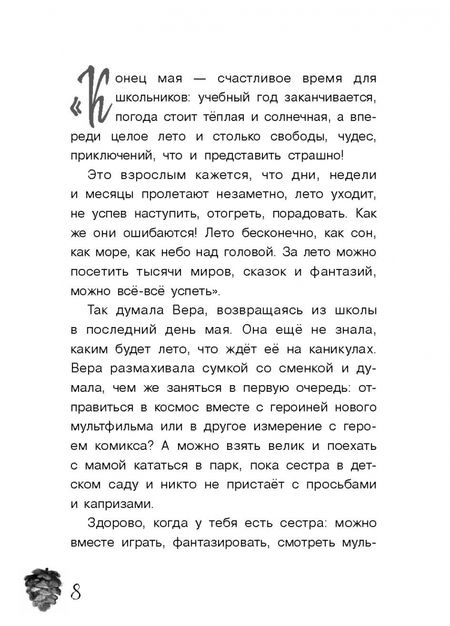 «Конец мая — счастливое время для школьников: учебный год заканчивается, погода стоит тёплая и солнечная, а впереди целое лето и столько свободы, чудес, приключений, что и представить страшно!

Это взрослым кажется, что дни, недели и месяцы пролетают незаметно, лето уходит, не успев наступить, отогреть, порадовать. Как же они ошибаются! Лето бесконечно, как сон, как море, как небо над головой. За лето можно посетить тысячи миров, сказок и фантазий, можно всё-всё успеть».

Так думала Вера, возвращаясь из школы в последний день мая. Она ещё не знала, каким будет лето, что ждёт её на каникулах. Вера размахивала сумкой со сменкой и думала, чем же заняться в первую очередь: отправиться в космос вместе с героиней нового мультфильма или в другое измерение с героем комикса? А можно взять велик и поехать с мамой кататься в парк, пока сестра в детском саду и никто не пристаёт с просьбами и капризами.

Здорово, когда у тебя есть сестра: можно вместе играть, фантазировать, смотреть муль-

8